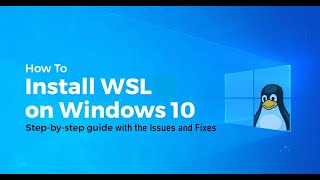 How To
Install WSL on Windows 10
Step-by-step guide with the Issues and Fixes